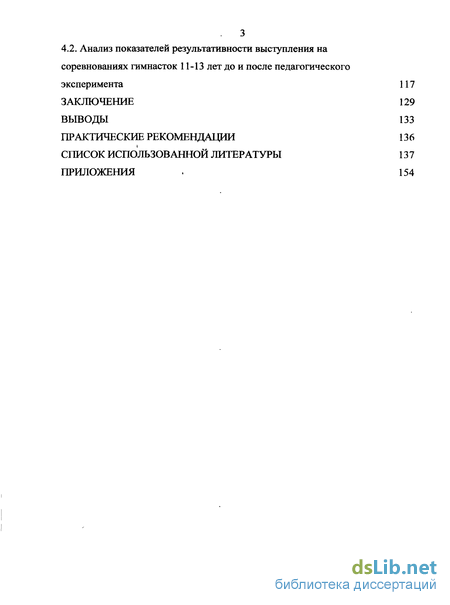 3

4.2. Анализ показателей результативности выступления на соревнованиях гимнасток 11-13 лет до и после педагогического эксперимента 117

ЗАКЛЮЧЕНИЕ 129

ВЫВОДЫ 133

ПРАКТИЧЕСКИЕ РЕКОМЕНДАЦИИ 136

СПИСОК ИСПОЛЬЗОВАННОЙ ЛИТЕРАТУРЫ 137

ПРИЛОЖЕНИЯ 154

dsLib.net
библиотека диссертаций